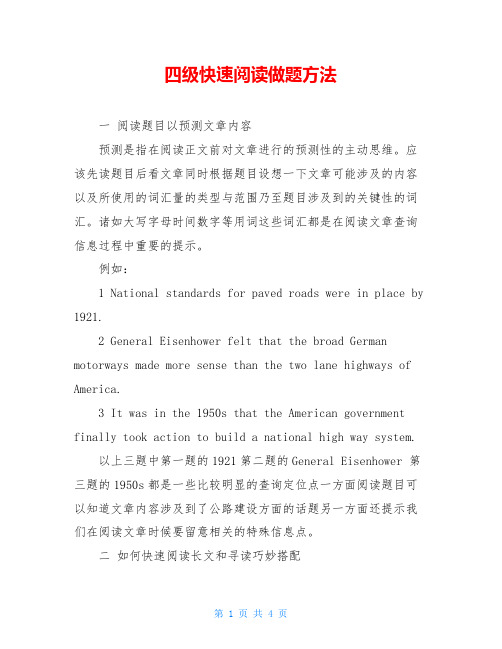 四级快速阅读做题方法

一 阅读题目以预测文章内容

预测是指在阅读正文前对文章进行的预测性的主动思维。应该先读题目后看文章同时根据题目设想一下文章可能涉及的内容以及所使用的词汇量的类型与范围乃至题目涉及到的关键性的词汇。诸如大写字母时间数字等用词这些词汇都是在阅读文章查询信息过程中重要的提示。

例如：

1 National standards for paved roads were in place by 1921.

2 General Eisenhower felt that the broad German motorways made more sense than the two lane highways of America.

3 It was in the 1950s that the American government finally took action to build a national high way system.

以上三题中第一题的 1921 第二题的 General Eisenhower 第三题的 1950s 都是一些比较明显的查询定位点一方面阅读题目可以知道文章内容涉及到了公路建设方面的话题另一方面还提示我们在阅读文章时候要留意相关的特殊信息点。

二 如何快速阅读长文和寻读巧妙搭配

第 1 页 共 4 页